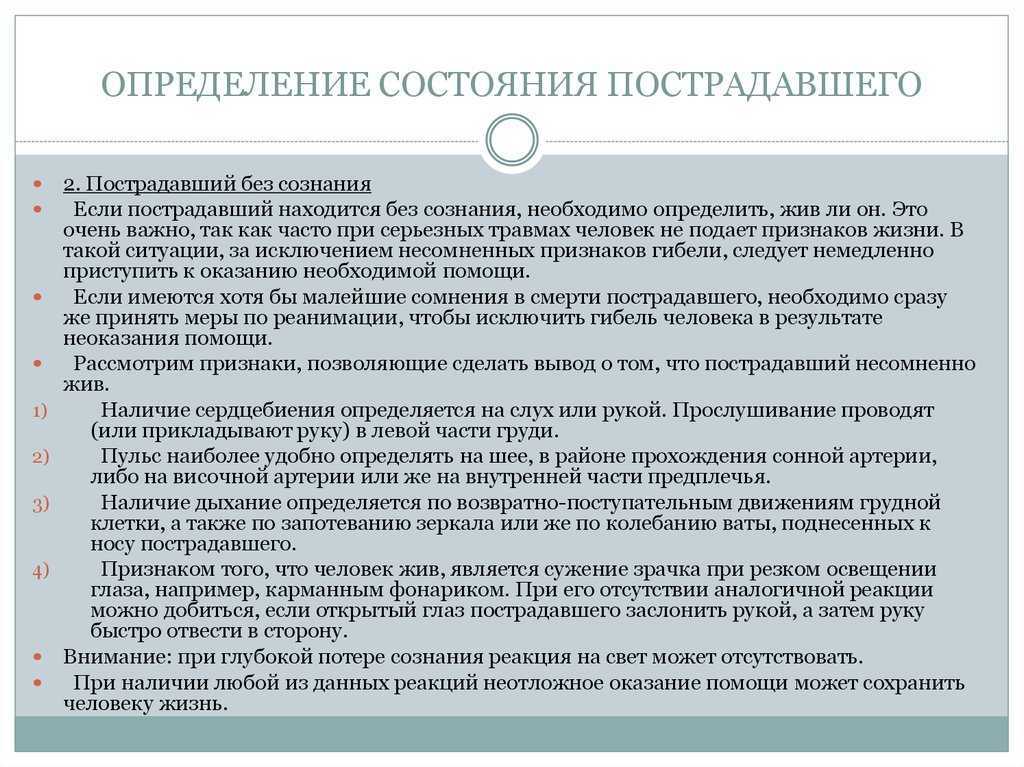 ОПРЕДЕЛЕНИЕ СОСТОЯНИЯ ПОСТРАДАВШЕГО

2. Пострадавший без сознания

Если пострадавший находится без сознания, необходимо определить, жив ли он. Это очень важно, так как часто при серьезных травмах человек не подает признаков жизни. В такой ситуации, за исключением несомненных признаков гибели, следует немедленно приступить к оказанию необходимой помощи.

Если имеются хотя бы малейшие сомнения в смерти пострадавшего, необходимо сразу же принять меры по реанимации, чтобы исключить гибель человека в результате неоказания помощи.

Рассмотрим признаки, позволяющие сделать вывод о том, что пострадавший несомненно жив.

1) Наличие сердцебиения определяется на слух или рукой. Прослушивание проводят (или прикладывают руку) в левой части груди.

2) Пульс наиболее удобно определять на шее, в районе прохождения сонной артерии, либо на височной артерии или же на внутренней части предплечья.

3) Наличие дыхание определяется по возвратно-поступательным движениям грудной клетки, а также по запотеванию зеркала или же по колебанию ваты, поднесенных к носу пострадавшего.

4) Признаком того, что человек жив, является сужение зрачка при резком освещении глаза, например, карманным фонариком. При его отсутствии аналогичной реакции можно добиться, если открытый глаз пострадавшего заслонить рукой, а затем руку быстро отвести в сторону.

Внимание: при глубокой потере сознания реакция на свет может отсутствовать.

При наличии любой из данных реакций неотложное оказание помощи может сохранить человеку жизнь.